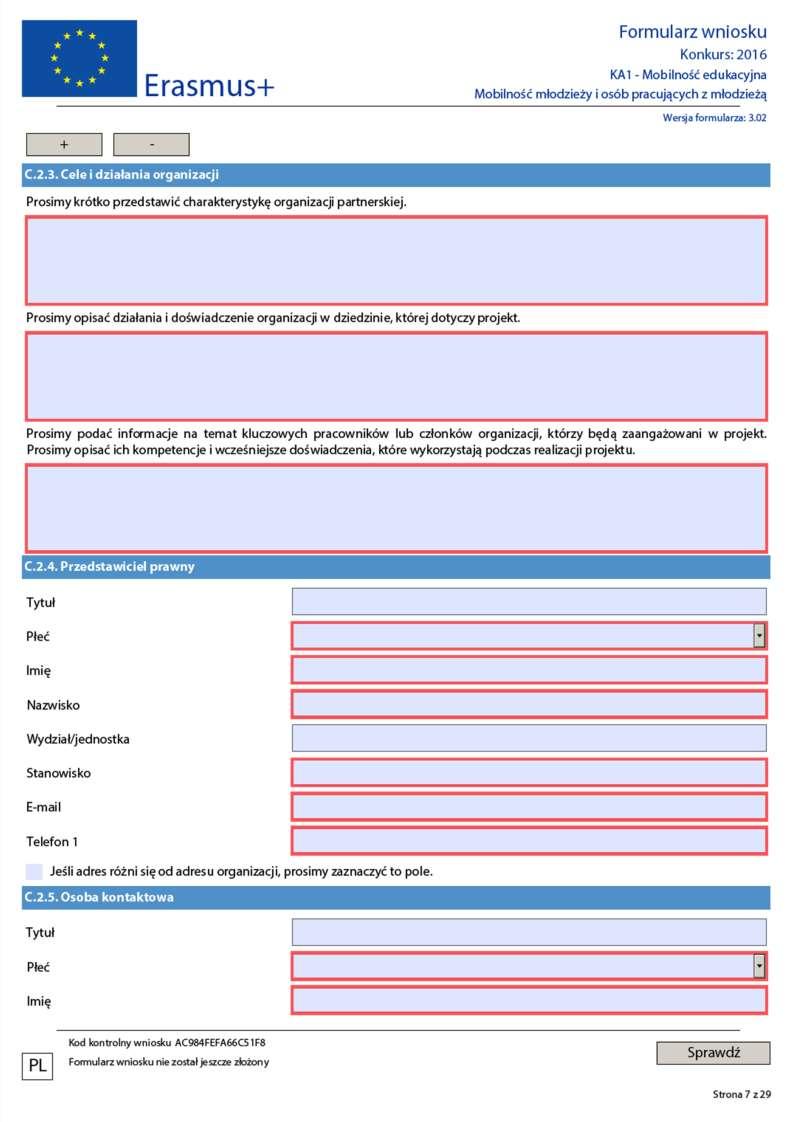 Erasmus+

Formularz wniosku
Konkurs: 2016
KA1 - Mobilność edukacyjna
Mobilność młodzieży i osób pracujących z młodzieżą
Wersja formularza: 3.02

+ -

C.2.3. Cele i działania organizacji

Prosimy krótko przedstawić charakterystykę organizacji partnerskiej.

Prosimy opisać działania i doświadczenie organizacji w dziedzinie, której dotyczy projekt.

Prosimy podać informacje na temat kluczowych pracowników lub członków organizacji, którzy będą zaangażowani w projekt. Prosimy opisać ich kompetencje i wcześniejsze doświadczenia, które wykorzystają podczas realizacji projektu.

C.2.4. Przedstawiciel prawny

Tytuł

Płeć

Imię

Nazwisko

Wydział/jednostka

Stanowisko

E-mail

Telefon 1

Jeśli adres różni się od adresu organizacji, prosimy zaznaczyć to pole.

C.2.5. Osoba kontaktowa

Tytuł

Płeć

Imię

Kod kontrolny wniosku AC984FEFA66C51F8
PL
Formularz wniosku nie został jeszcze złożony

Sprawdź

Strona 7 z 29